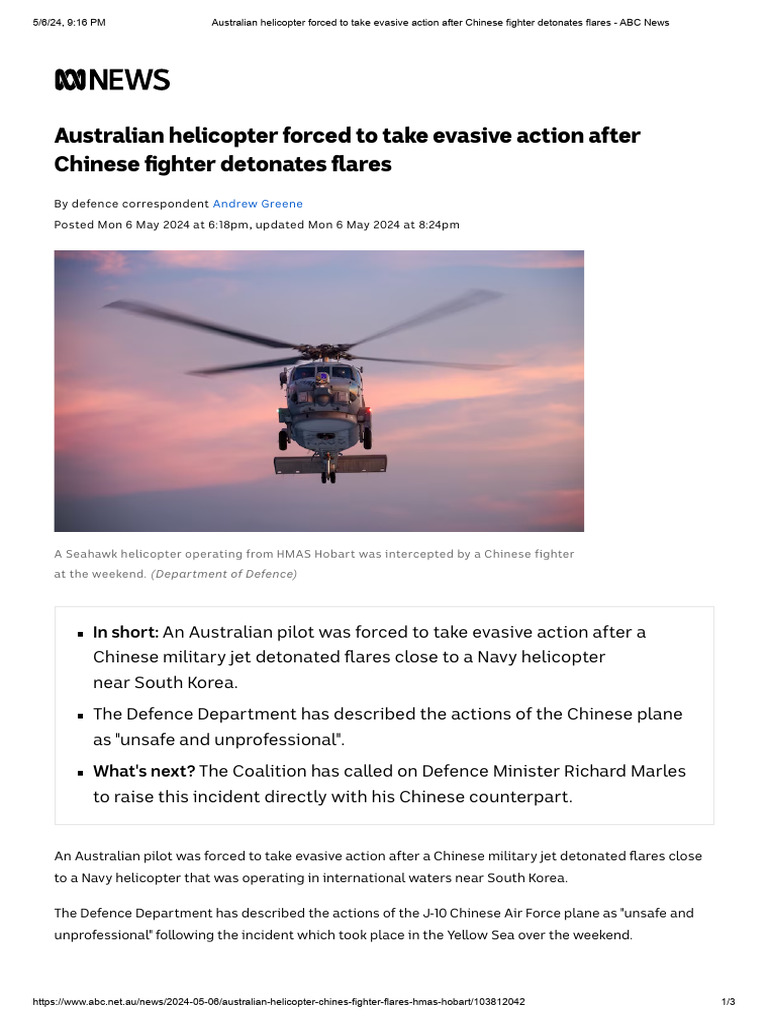 5/6/24, 9:16 PM Australian helicopter forced to take evasive action after Chinese fighter detonates flares - ABC News

NEWS

Australian helicopter forced to take evasive action after Chinese fighter detonates flares

By defence correspondent Andrew Greene
Posted Mon 6 May 2024 at 6:18pm, updated Mon 6 May 2024 at 8:24pm

A Seahawk helicopter operating from HMAS Hobart was intercepted by a Chinese fighter at the weekend. (Department of Defence)

- In short: An Australian pilot was forced to take evasive action after a Chinese military jet detonated flares close to a Navy helicopter near South Korea.
- The Defence Department has described the actions of the Chinese plane as "unsafe and unprofessional".
- What's next? The Coalition has called on Defence Minister Richard Marles to raise this incident directly with his Chinese counterpart.

An Australian pilot was forced to take evasive action after a Chinese military jet detonated flares close to a Navy helicopter that was operating in international waters near South Korea.

The Defence Department has described the actions of the J-10 Chinese Air Force plane as "unsafe and unprofessional" following the incident which took place in the Yellow Sea over the weekend.

https://www.abc.net.au/news/2024-05-06/australian-helicopter-chines-fighter-flares-hmas-hobart/103812042 1/3